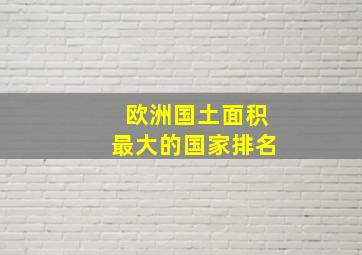 欧洲国土面积
最大的国家排名